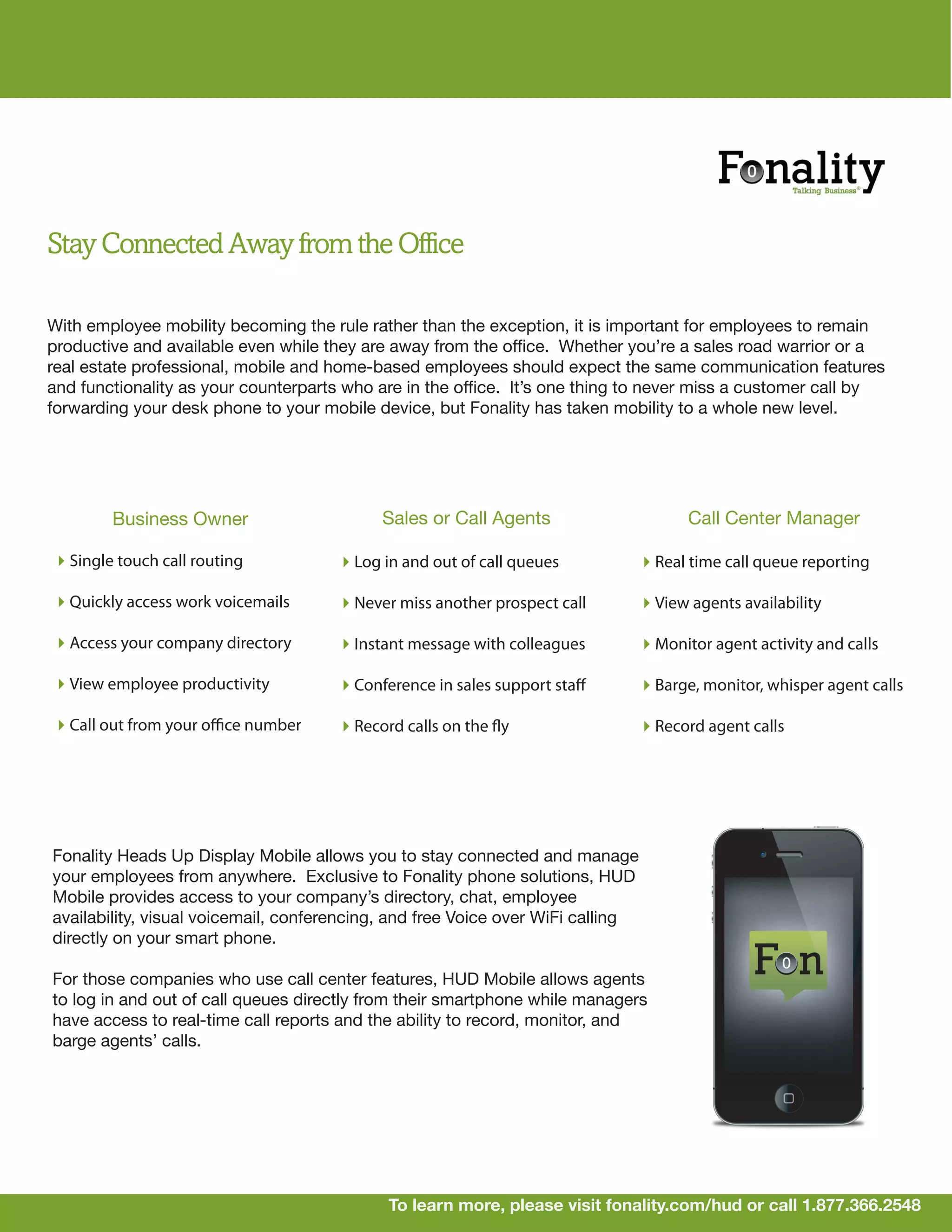 Fonality
Talking Business®

Stay Connected Away from the Office

With employee mobility becoming the rule rather than the exception, it is important for employees to remain productive and available even while they are away from the office. Whether you're a sales road warrior or a real estate professional, mobile and home-based employees should expect the same communication features and functionality as your counterparts who are in the office. It's one thing to never miss a customer call by forwarding your desk phone to your mobile device, but Fonality has taken mobility to a whole new level.

Business Owner

Single touch call routing

Quickly access work voicemails

Access your company directory

View employee productivity

Call out from your office number

Sales or Call Agents

Log in and out of call queues

Never miss another prospect call

Instant message with colleagues

Conference in sales support staff

Record calls on the fly

Call Center Manager

Real time call queue reporting

View agents availability

Monitor agent activity and calls

Barge, monitor, whisper agent calls

Record agent calls

Fonality Heads Up Display Mobile allows you to stay connected and manage your employees from anywhere. Exclusive to Fonality phone solutions, HUD Mobile provides access to your company's directory, chat, employee availability, visual voicemail, conferencing, and free Voice over WiFi calling directly on your smart phone.

For those companies who use call center features, HUD Mobile allows agents to log in and out of call queues directly from their smartphone while managers have access to real-time call reports and the ability to record, monitor, and barge agents' calls.

Fon

To learn more, please visit fonality.com/hud or call 1.877.366.2548